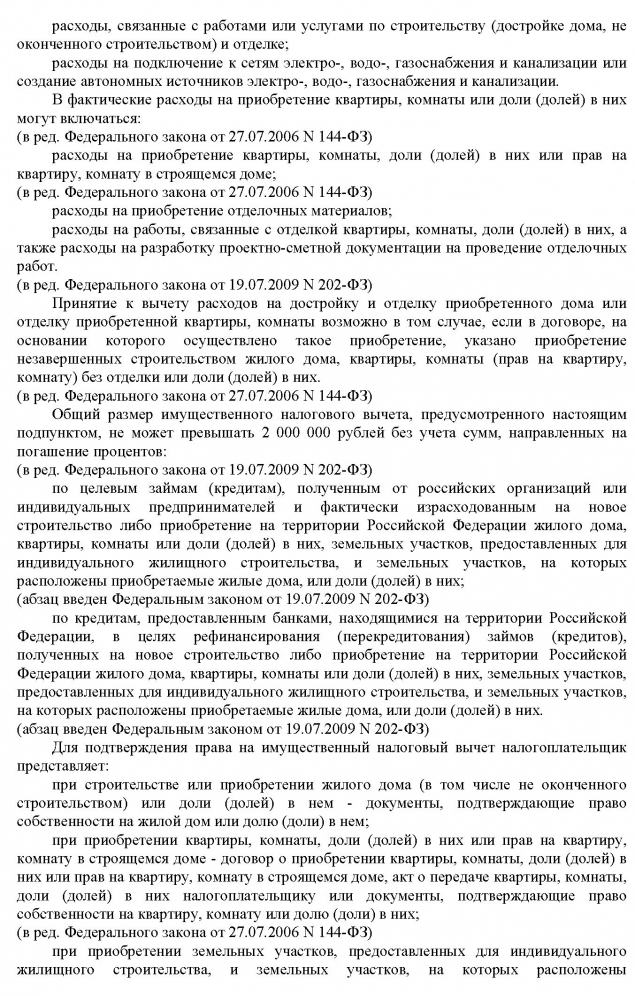 расходы, связанные с работами или услугами по строительству (достройке дома, не оконченного строительством) и отделке;

расходы на подключение к сетям электро-, водо-, газоснабжения и канализации или создание автономных источников электро-, водо-, газоснабжения и канализации.

В фактические расходы на приобретение квартиры, комнаты или доли (долей) в них могут включаться:

(в ред. Федерального закона от 27.07.2006 N 144-ФЗ)

расходы на приобретение квартиры, комнаты, доли (долей) в них или прав на квартиру, комнату в строящемся доме;

(в ред. Федерального закона от 27.07.2006 N 144-ФЗ)

расходы на приобретение отделочных материалов;

расходы на работы, связанные с отделкой квартиры, комнаты, доли (долей) в них, а также расходы на разработку проектно-сметной документации на проведение отделочных работ.

(в ред. Федерального закона от 19.07.2009 N 202-ФЗ)

Принятие к вычету расходов на достройку и отделку приобретенного дома или отделку приобретенной квартиры, комнаты возможно в том случае, если в договоре, на основании которого осуществлено такое приобретение, указано приобретение незавершенных строительством жилого дома, квартиры, комнаты (прав на квартиру, комнату) без отделки или доли (долей) в них.

(в ред. Федерального закона от 27.07.2006 N 144-ФЗ)

Общий размер имущественного налогового вычета, предусмотренного настоящим подпунктом, не может превышать 2 000 000 рублей без учета сумм, направленных на погашение процентов:

(в ред. Федерального закона от 19.07.2009 N 202-ФЗ)

по целевым займам (кредитам), полученным от российских организаций или индивидуальных предпринимателей и фактически израсходованным на новое строительство либо приобретение на территории Российской Федерации жилого дома, квартиры, комнаты или доли (долей) в них, земельных участков, предоставленных для индивидуального жилищного строительства, и земельных участков, на которых расположены приобретаемые жилые дома, или доли (долей) в них;

(абзац введен Федеральным законом от 19.07.2009 N 202-ФЗ)

по кредитам, предоставленным банками, находящимися на территории Российской Федерации, в целях рефинансирования (перекредитования) займов (кредитов), полученных на новое строительство либо приобретение на территории Российской Федерации жилого дома, квартиры, комнаты или доли (долей) в них, земельных участков, предоставленных для индивидуального жилищного строительства, и земельных участков, на которых расположены приобретаемые жилые дома, или доли (долей) в них.

(абзац введен Федеральным законом от 19.07.2009 N 202-ФЗ)

Для подтверждения права на имущественный налоговый вычет налогоплательщик представляет:

при строительстве или приобретении жилого дома (в том числе не оконченного строительством) или доли (долей) в нем - документы, подтверждающие право собственности на жилой дом или долю (доли) в нем;

при приобретении квартиры, комнаты, доли (долей) в них или прав на квартиру, комнату в строящемся доме - договор о приобретении квартиры, комнаты, доли (долей) в них или прав на квартиру, комнату в строящемся доме, акт о передаче квартиры, комнаты, доли (долей) в них налогоплательщику или документы, подтверждающие право собственности на квартиру, комнату или долю (доли) в них;

(в ред. Федерального закона от 27.07.2006 N 144-ФЗ)

при приобретении земельных участков, предоставленных для индивидуального жилищного строительства, и земельных участков, на которых расположены